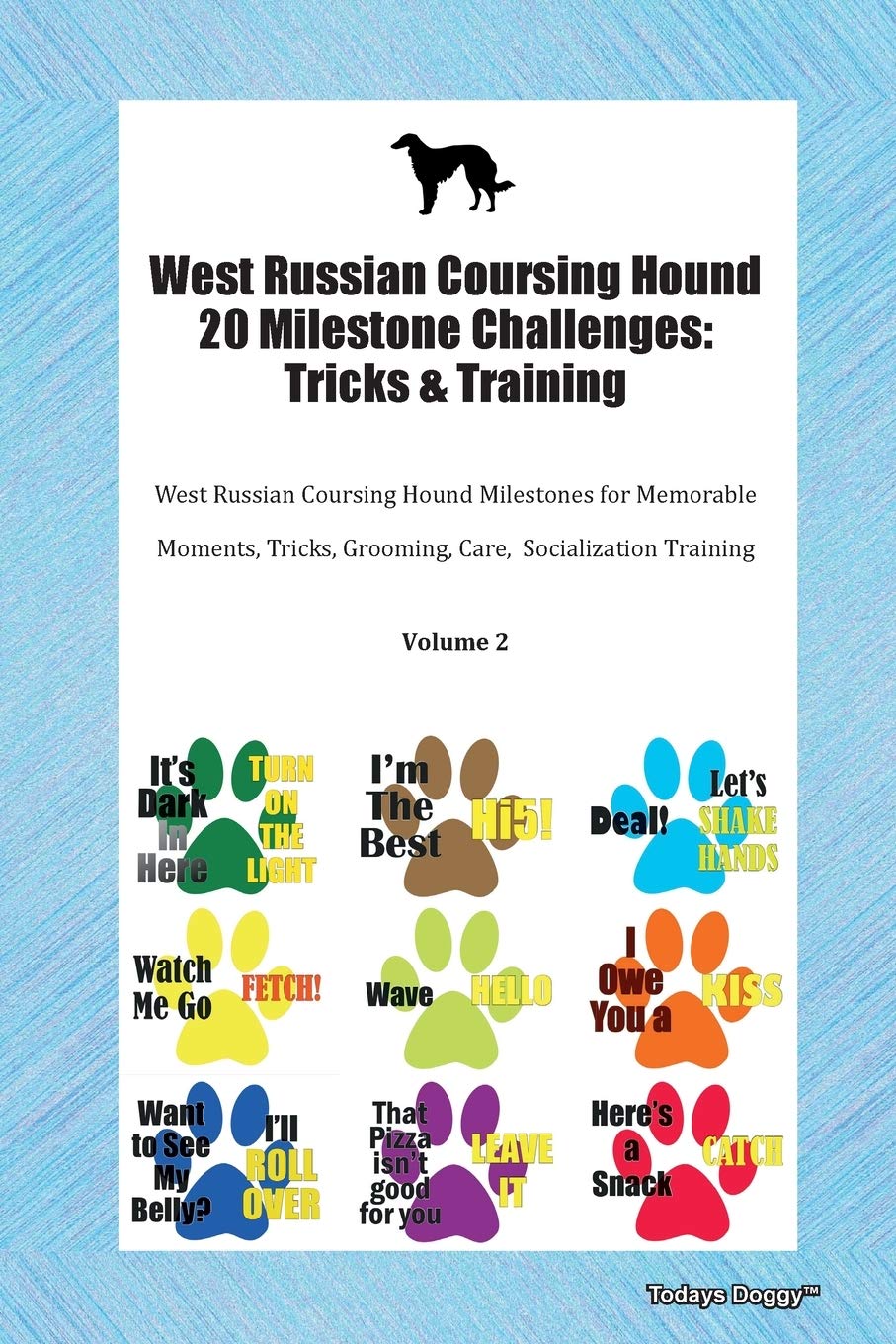 West Russian Coursing Hound 20 Milestone Challenges: Tricks & Training

West Russian Coursing Hound Milestones for Memorable Moments, Tricks, Grooming, Care, Socialization Training

Volume 2

It's Dark In Here
TURN ON THE LIGHT

I'm The Best
Hi5!

Deal!
Let's SHAKE HANDS

Watch Me Go
FETCH!

Wave
HELLO

I Owe You a
KISS

Want to See My Belly?
I'll ROLL OVER

That Pizza isn't good for you
LEAVE IT

Here's a Snack
CATCH

Todays Doggy™